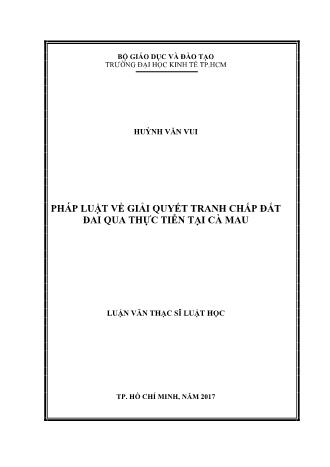 BỘ GIÁO DỤC VÀ ĐÀO TẠO
TRƯỜNG ĐẠI HỌC KINH TẾ TP.HCM

HUỲNH VĂN VUI

PHÁP LUẬT VỀ GIẢI QUYẾT TRANH CHẤP ĐẤT ĐAI QUA THỰC TIỄN TẠI CÀ MAU

LUẬN VĂN THẠC SĨ LUẬT HỌC

TP. HỒ CHÍ MINH, NĂM 2017